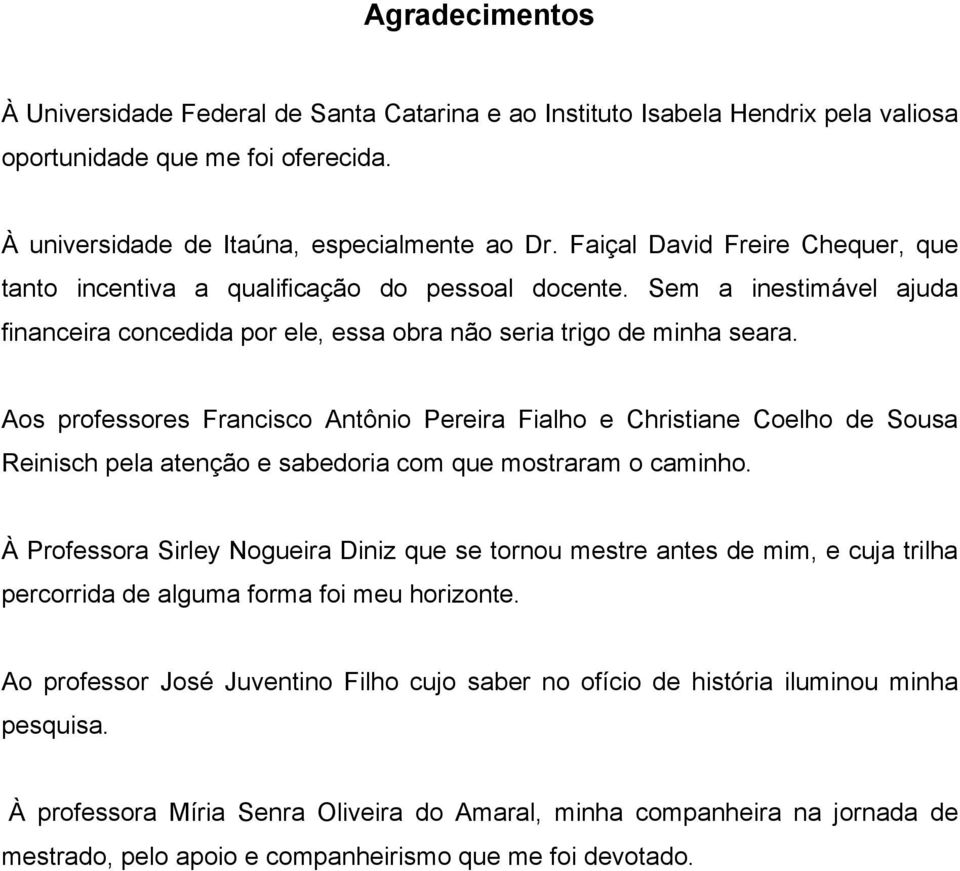 Agradecimentos

À Universidade Federal de Santa Catarina e ao Instituto Isabela Hendrix pela valiosa oportunidade que me foi oferecida.

À universidade de Itaúna, especialmente ao Dr. Faiçal David Freire Chequer, que tanto incentiva a qualificação do pessoal docente. Sem a inestimável ajuda financeira concedida por ele, essa obra não seria trigo de minha seara.

Aos professores Francisco Antônio Pereira Fialho e Christiane Coelho de Sousa Reinisch pela atenção e sabedoria com que mostraram o caminho.

À Professora Sirley Nogueira Diniz que se tornou mestre antes de mim, e cuja trilha percorrida de alguma forma foi meu horizonte.

Ao professor José Juventino Filho cujo saber no ofício de história iluminou minha pesquisa.

À professora Míria Senra Oliveira do Amaral, minha companheira na jornada de mestrado, pelo apoio e companheirismo que me foi devotado.